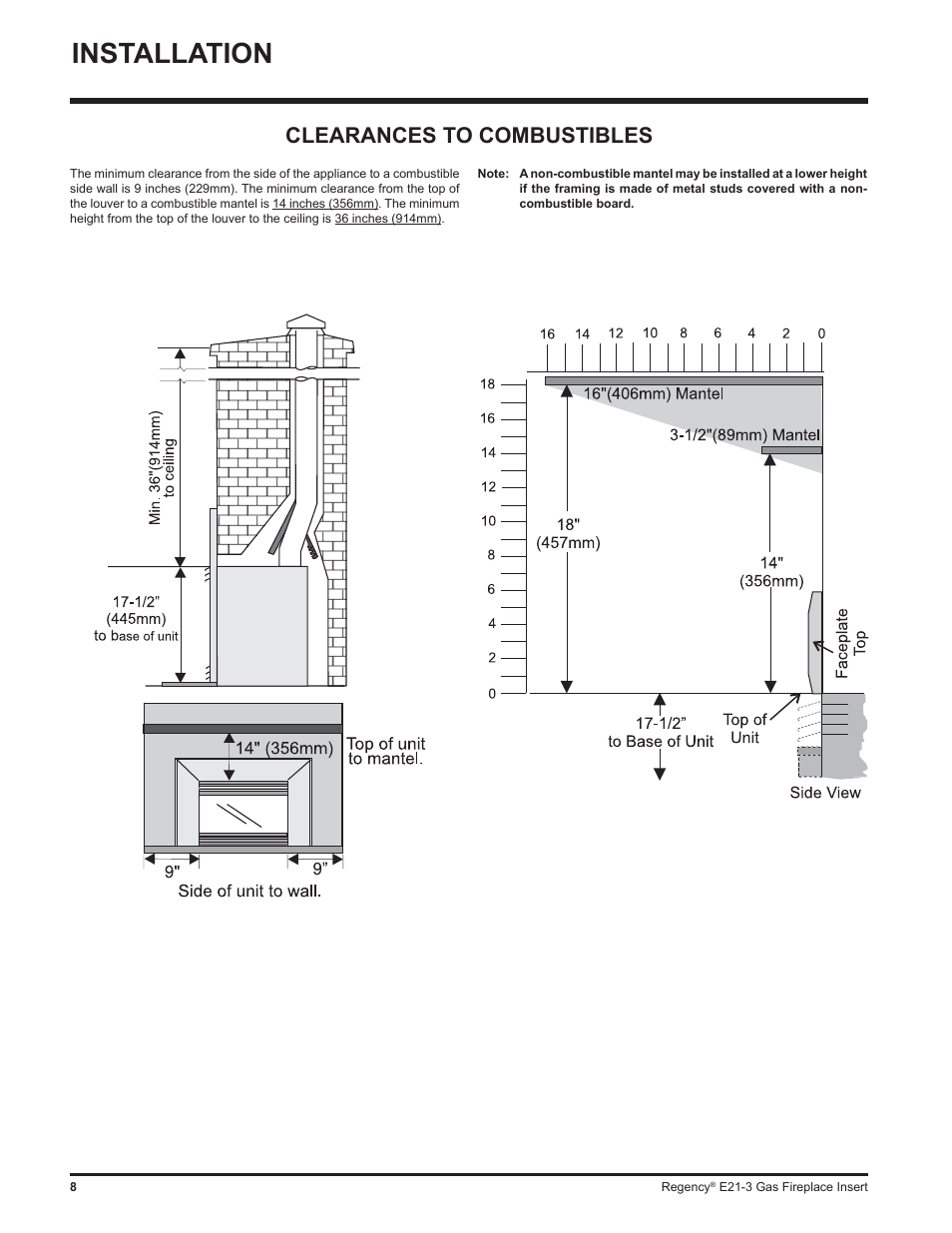 INSTALLATION

CLEARANCES TO COMBUSTIBLES

The minimum clearance from the side of the appliance to a combustible side wall is 9 inches (229mm). The minimum clearance from the top of the louver to a combustible mantel is 14 inches (356mm). The minimum height from the top of the louver to the ceiling is 36 inches (914mm).

Note: A non-combustible mantel may be installed at a lower height if the framing is made of metal studs covered with a non-combustible board.

Min. 36"(914mm) to ceiling

17-1/2" (445mm) to base of unit

14" (356mm)

Top of unit to mantel.

9"

9"

Side of unit to wall.

16 14 12 10 8 6 4 2 0

18 16 14 12 10 8 6 4 2 0

16"(406mm) Mantel

3-1/2"(89mm) Mantel

18" (457mm)

14" (356mm)

Faceplate Top

17-1/2" to Base of Unit

Top of Unit

Side View

8

Regency® E21-3 Gas Fireplace Insert